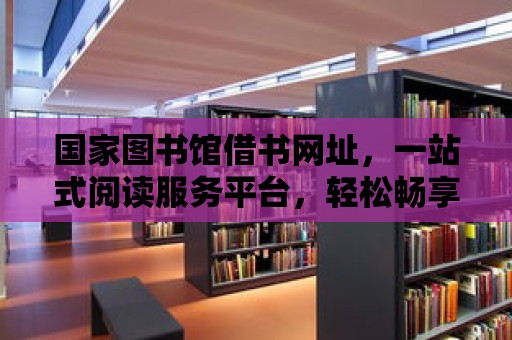 国家图书馆借书网址，一站式阅读服务平台，轻松畅享